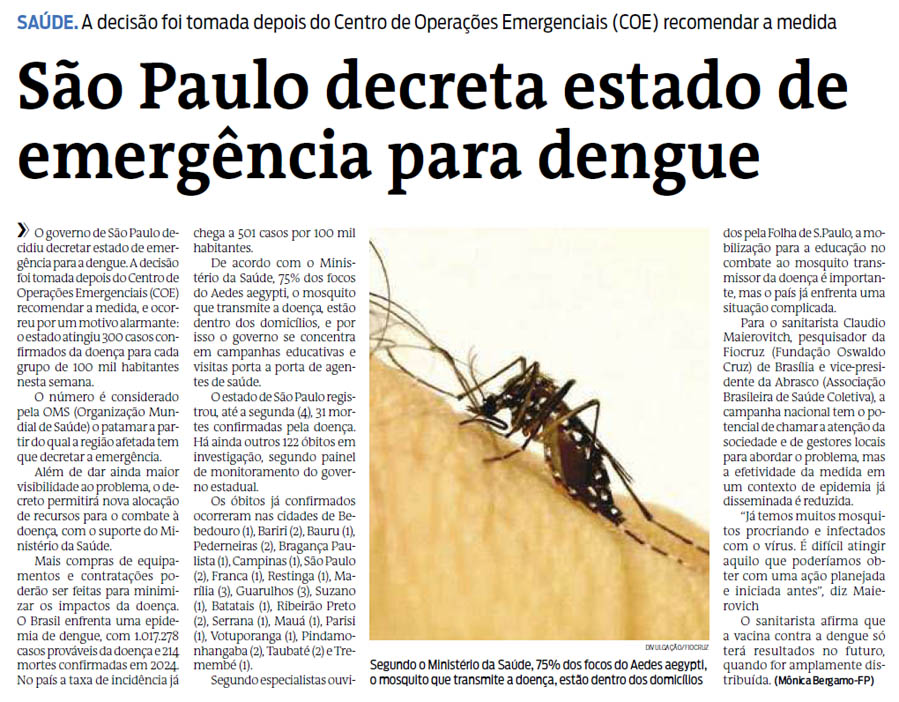 SAÚDE. A decisão foi tomada depois do Centro de Operações Emergenciais (COE) recomendar a medida

São Paulo decreta estado de emergência para dengue

O governo de São Paulo decidiu decretar estado de emergência para a dengue. A decisão foi tomada depois do Centro de Operações Emergenciais (COE) recomendar a medida, e ocorreu por um motivo alarmante: o estado atingiu 300 casos confirmados da doença para cada grupo de 100 mil habitantes nesta semana.

O número é considerado pela OMS (Organização Mundial de Saúde) o patamar a partir do qual a região afetada tem que decretar a emergência.

Além de dar ainda maior visibilidade ao problema, o decreto permitirá nova alocação de recursos para o combate à doença, com o suporte do Ministério da Saúde.

Mais compras de equipamentos e contratações poderão ser feitas para minimizar os impactos da doença. O Brasil enfrenta uma epidemia de dengue, com 1.017.278 casos prováveis da doença e 214 mortes confirmadas em 2024. No país a taxa de incidência já chega a 501 casos por 100 mil habitantes.

De acordo com o Ministério da Saúde, 75% dos focos do Aedes aegypti, o mosquito que transmite a doença, estão dentro dos domicílios, e por isso o governo se concentra em campanhas educativas e visitas porta a porta de agentes de saúde.

O estado de São Paulo registrou, até a segunda (4), 31 mortes confirmadas pela doença. Há ainda outros 122 óbitos em investigação, segundo painel de monitoramento do governo estadual.

Os óbitos já confirmados ocorreram nas cidades de Bebedouro (1), Bariri (2), Bauru (1), Pederneiras (2), Bragança Paulista (1), Campinas (1), São Paulo (2), Franca (1), Restinga (1), Marília (3), Guarulhos (3), Suzano (1), Batatais (1), Ribeirão Preto (2), Serrana (1), Mauá (1), Parisi (1), Votuporanga (1), Pindamonhangaba (2), Taubaté (2) e Tremembé (1).

Segundo especialistas ouvidos pela Folha de S.Paulo, a mobilização para a educação no combate ao mosquito transmissor da doença é importante, mas o país já enfrenta uma situação complicada.

Para o sanitarista Claudio Maierovitch, pesquisador da Fiocruz (Fundação Oswaldo Cruz) de Brasília e vice-presidente da Abrasco (Associação Brasileira de Saúde Coletiva), a campanha nacional tem o potencial de chamar a atenção da sociedade e de gestores locais para abordar o problema, mas a efetividade da medida em um contexto de epidemia já disseminada é reduzida.

"Já temos muitos mosquitos procriando e infectados com o vírus. É difícil atingir aquilo que poderíamos obter com uma ação planejada e iniciada antes", diz Maierovich

O sanitarista afirma que a vacina contra a dengue só terá resultados no futuro, quando for amplamente distribuída. (Mônica Bergamo-FP)

DIVULGAÇÃO/FIOCRUZ

Segundo o Ministério da Saúde, 75% dos focos do Aedes aegypti, o mosquito que transmite a doença, estão dentro dos domicílios